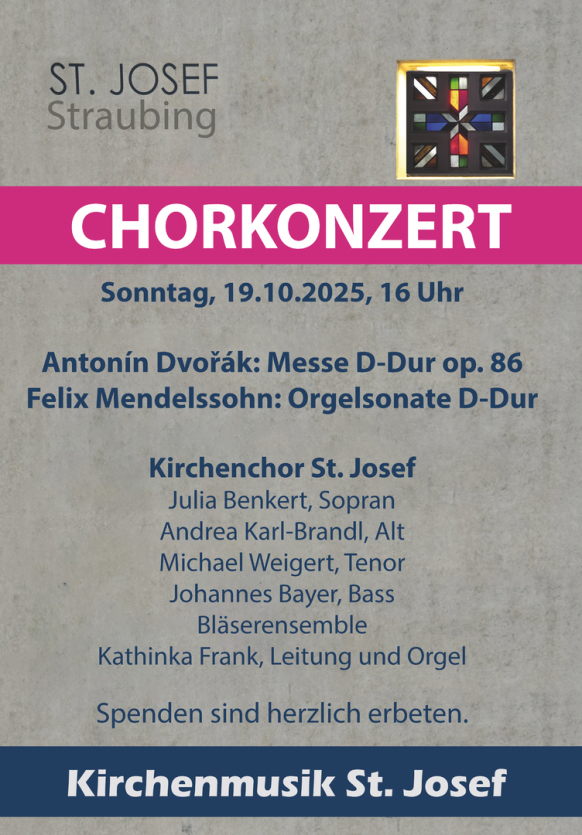 ST. JOSEF
Straubing

CHORKONZERT

Sonntag, 19.10.2025, 16 Uhr

Antonín Dvořák: Messe D-Dur op. 86
Felix Mendelssohn: Orgelsonate D-Dur

Kirchenchor St. Josef
Julia Benkert, Sopran
Andrea Karl-Brandl, Alt
Michael Weigert, Tenor
Johannes Bayer, Bass
Bläserensemble
Kathinka Frank, Leitung und Orgel

Spenden sind herzlich erbeten.

Kirchenmusik St. Josef